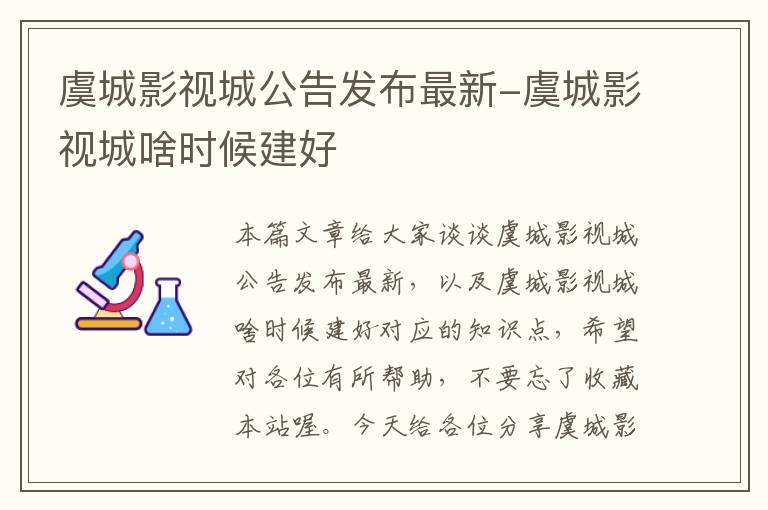 虞城影视城公告发布最新-虞城影视城啥时候建好

本篇文章给大家谈谈虞城影视城公告发布最新，以及虞城影视城啥时候建好对应的知识点，希望对各位有所帮助，不要忘了收藏本站喔。今天给各位分享虞城影